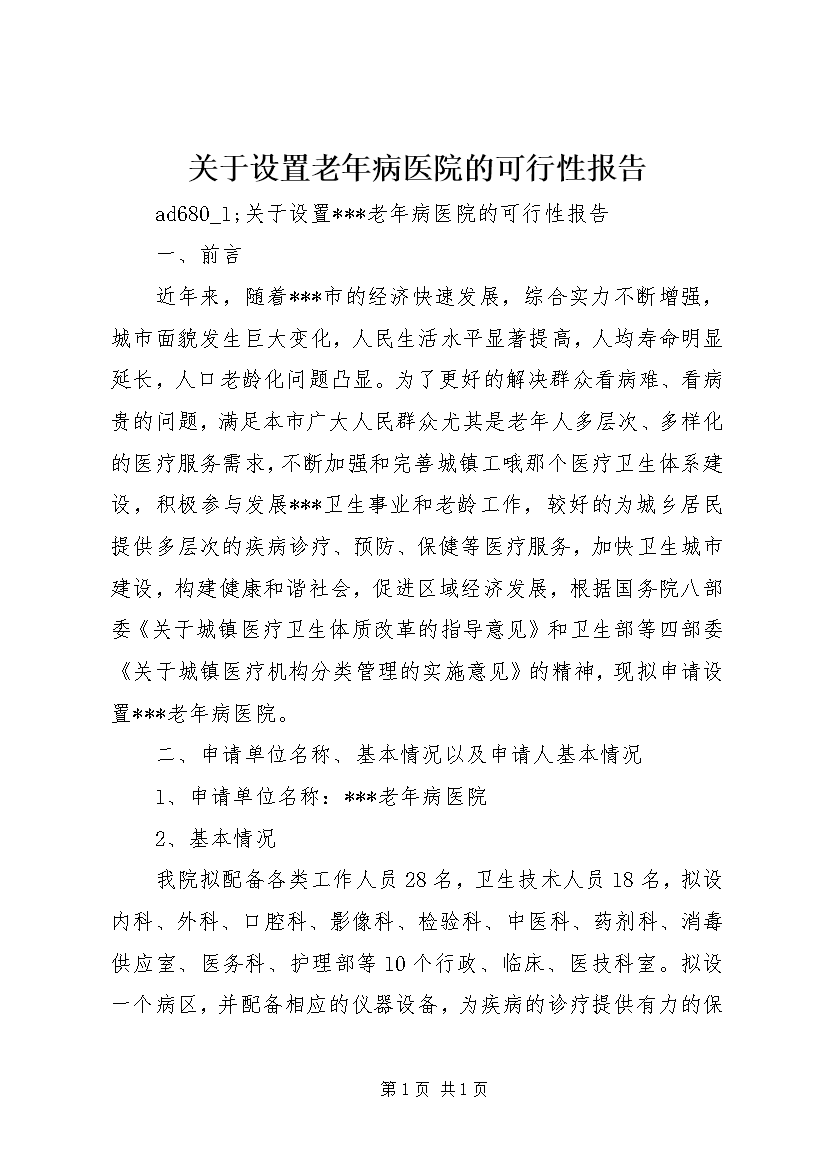 关于设置老年病医院的可行性报告

ad680_1;关于设置***老年病医院的可行性报告

一、前言

近年来，随着***市的经济快速发展，综合实力不断增强，城市面貌发生巨大变化，人民生活水平显著提高，人均寿命明显延长，人口老龄化问题凸显。为了更好的解决群众看病难、看病贵的问题，满足本市广大人民群众尤其是老年人多层次、多样化的医疗服务需求，不断加强和完善城镇工哦那个医疗卫生体系建设，积极参与发展***卫生事业和老龄工作，较好的为城乡居民提供多层次的疾病诊疗、预防、保健等医疗服务，加快卫生城市建设，构建健康和谐社会，促进区域经济发展，根据国务院八部委《关于城镇医疗卫生体质改革的指导意见》和卫生部等四部委《关于城镇医疗机构分类管理的实施意见》的精神，现拟申请设置***老年病医院。

二、申请单位名称、基本情况以及申请人基本情况

1、申请单位名称：***老年病医院

2、基本情况

我院拟配备各类工作人员28名，卫生技术人员18名，拟设内科、外科、口腔科、影像科、检验科、中医科、药剂科、消毒供应室、医务科、护理部等10个行政、临床、医技科室。拟设一个病区，并配备相应的仪器设备，为疾病的诊疗提供有力的保

第1页 共1页